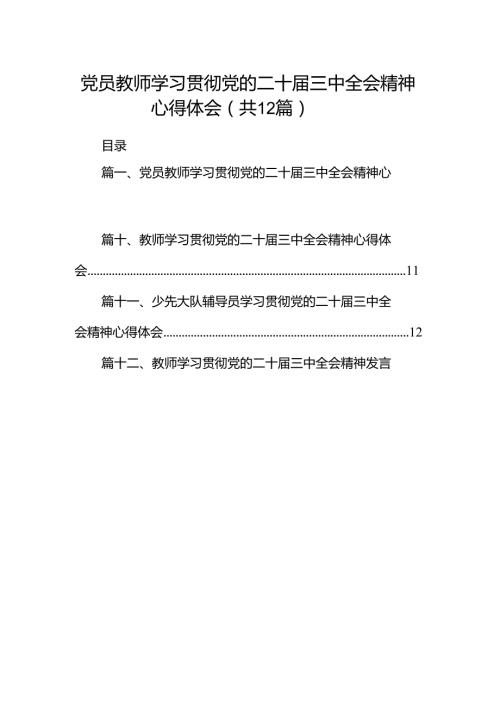 党员教师学习贯彻党的二十届三中全会精神心得体会（共12篇）

目录

篇一、党员教师学习贯彻党的二十届三中全会精神心

篇十、教师学习贯彻党的二十届三中全会精神心得体会......11

篇十一、少先大队辅导员学习贯彻党的二十届三中全会精神心得体会......12

篇十二、教师学习贯彻党的二十届三中全会精神发言